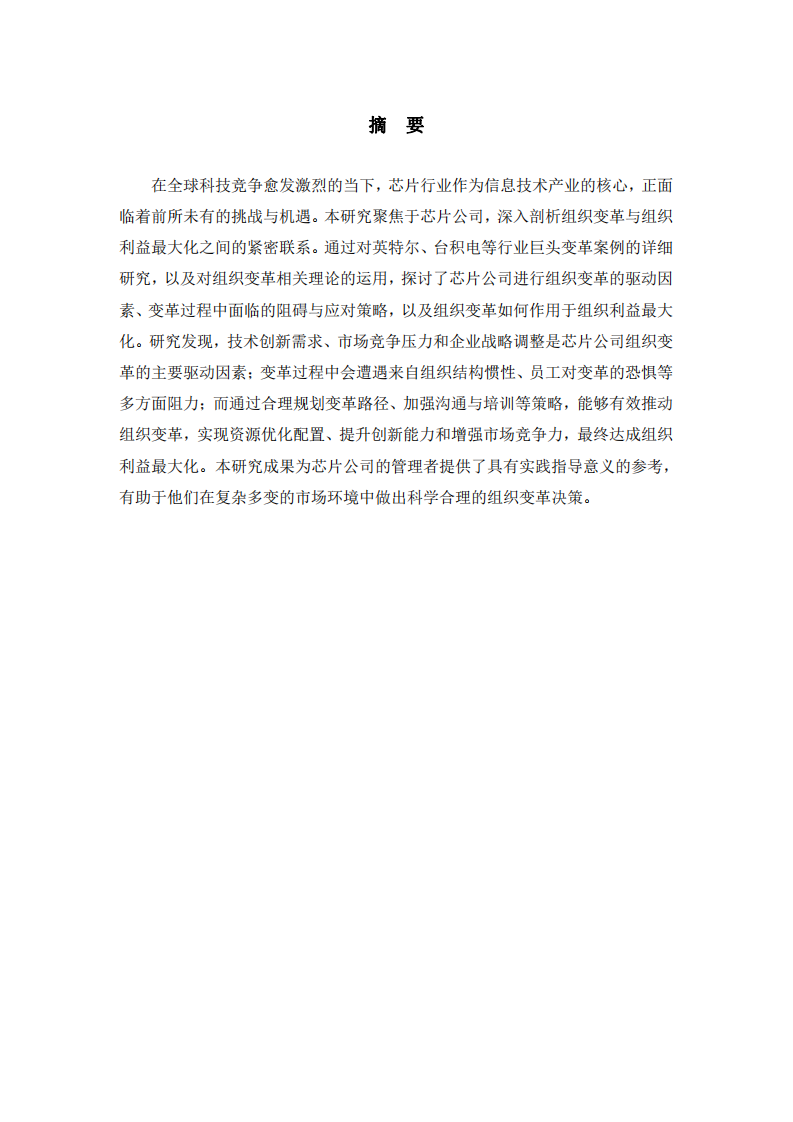 摘　要

在全球科技竞争愈发激烈的当下，芯片行业作为信息技术产业的核心，正面临着前所未有的挑战与机遇。本研究聚焦于芯片公司，深入剖析组织变革与组织利益最大化之间的紧密联系。通过对英特尔、台积电等行业巨头变革案例的详细研究，以及对组织变革相关理论的运用，探讨了芯片公司进行组织变革的驱动因素、变革过程中面临的阻碍与应对策略，以及组织变革如何作用于组织利益最大化。研究发现，技术创新需求、市场竞争压力和企业战略调整是芯片公司组织变革的主要驱动因素；变革过程中会遭遇来自组织结构惯性、员工对变革的恐惧等多方面阻力；而通过合理规划变革路径、加强沟通与培训等策略，能够有效推动组织变革，实现资源优化配置、提升创新能力和增强市场竞争力，最终达成组织利益最大化。本研究成果为芯片公司的管理者提供了具有实践指导意义的参考，有助于他们在复杂多变的市场环境中做出科学合理的组织变革决策。